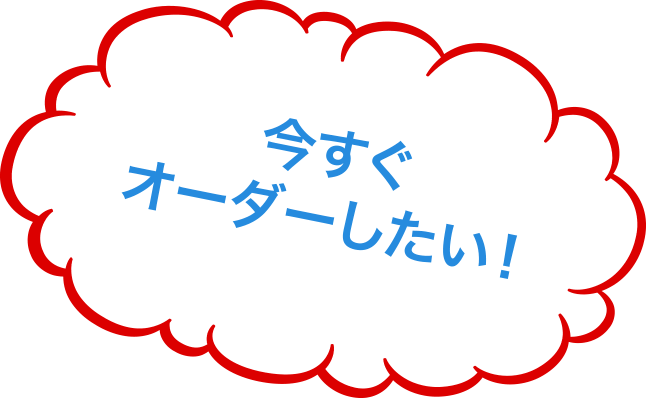 今すぐ
オーダーしたい！